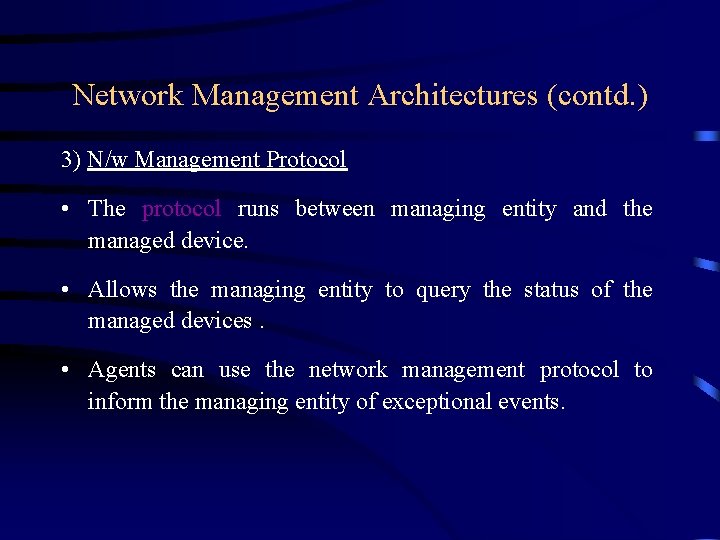 Network Management Architectures (contd.)

3) N/w Management Protocol

• The protocol runs between managing entity and the managed device.

• Allows the managing entity to query the status of the managed devices .

• Agents can use the network management protocol to inform the managing entity of exceptional events.